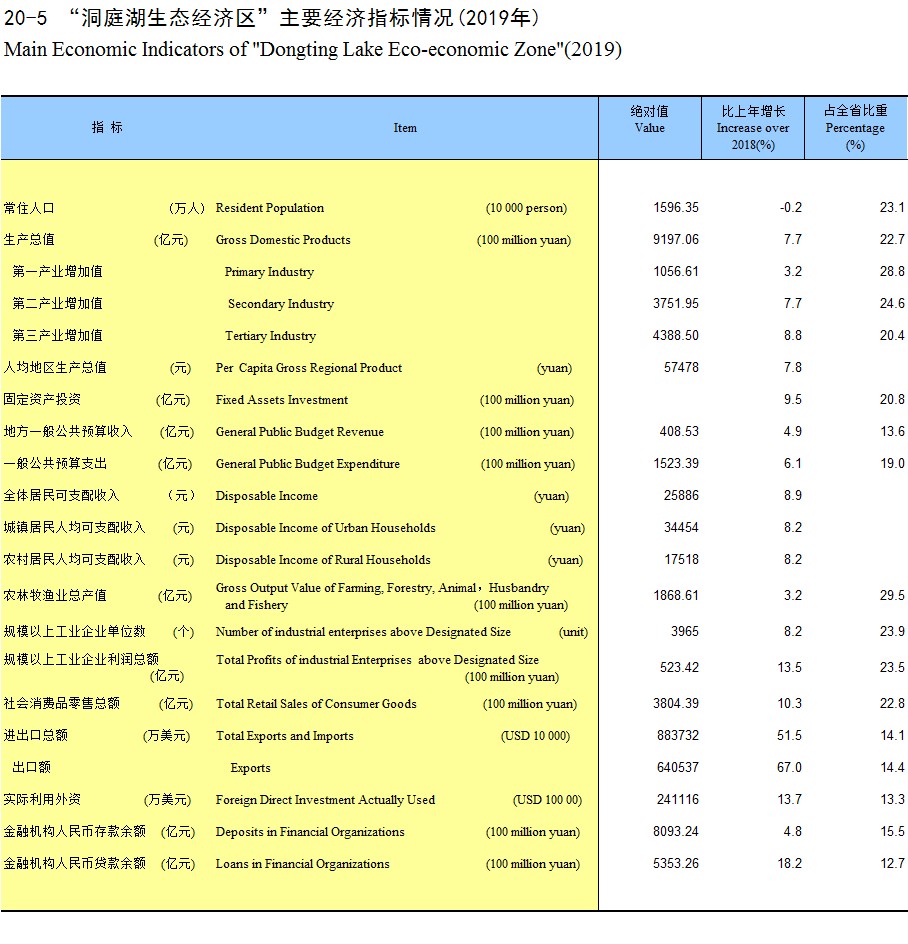 20-5 “洞庭湖生态经济区”主要经济指标情况(2019年)
Main Economic Indicators of "Dongting Lake Eco-economic Zone"(2019)

| 指 标 | Item | 绝对值 Value | 比上年增长 Increase over 2018(%) | 占全省比重 Percentage (%) |
|---|---|---|---|---|
| 常住人口 (万人) | Resident Population (10 000 person) | 1596.35 | -0.2 | 23.1 |
| 生产总值 (亿元) | Gross Domestic Products (100 million yuan) | 9197.06 | 7.7 | 22.7 |
| 第一产业增加值 | Primary Industry | 1056.61 | 3.2 | 28.8 |
| 第二产业增加值 | Secondary Industry | 3751.95 | 7.7 | 24.6 |
| 第三产业增加值 | Tertiary Industry | 4388.50 | 8.8 | 20.4 |
| 人均地区生产总值 (元) | Per Capita Gross Regional Product (yuan) | 57478 | 7.8 | |
| 固定资产投资 (亿元) | Fixed Assets Investment (100 million yuan) | | 9.5 | 20.8 |
| 地方一般公共预算收入 (亿元) | General Public Budget Revenue (100 million yuan) | 408.53 | 4.9 | 13.6 |
| 一般公共预算支出 (亿元) | General Public Budget Expenditure (100 million yuan) | 1523.39 | 6.1 | 19.0 |
| 全体居民可支配收入 (元) | Disposable Income (yuan) | 25886 | 8.9 | |
| 城镇居民人均可支配收入 (元) | Disposable Income of Urban Households (yuan) | 34454 | 8.2 | |
| 农村居民人均可支配收入 (元) | Disposable Income of Rural Households (yuan) | 17518 | 8.2 | |
| 农林牧渔业总产值 (亿元) | Gross Output Value of Farming, Forestry, Animal，Husbandry and Fishery (100 million yuan) | 1868.61 | 3.2 | 29.5 |
| 规模以上工业企业单位数 (个) | Number of industrial enterprises above Designated Size (unit) | 3965 | 8.2 | 23.9 |
| 规模以上工业企业利润总额 (亿元) | Total Profits of industrial Enterprises above Designated Size (100 million yuan) | 523.42 | 13.5 | 23.5 |
| 社会消费品零售总额 (亿元) | Total Retail Sales of Consumer Goods (100 million yuan) | 3804.39 | 10.3 | 22.8 |
| 进出口总额 (万美元) | Total Exports and Imports (USD 10 000) | 883732 | 51.5 | 14.1 |
| 出口额 | Exports | 640537 | 67.0 | 14.4 |
| 实际利用外资 (万美元) | Foreign Direct Investment Actually Used (USD 100 00) | 241116 | 13.7 | 13.3 |
| 金融机构人民币存款余额 (亿元) | Deposits in Financial Organizations (100 million yuan) | 8093.24 | 4.8 | 15.5 |
| 金融机构人民币贷款余额 (亿元) | Loans in Financial Organizations (100 million yuan) | 5353.26 | 18.2 | 12.7 |